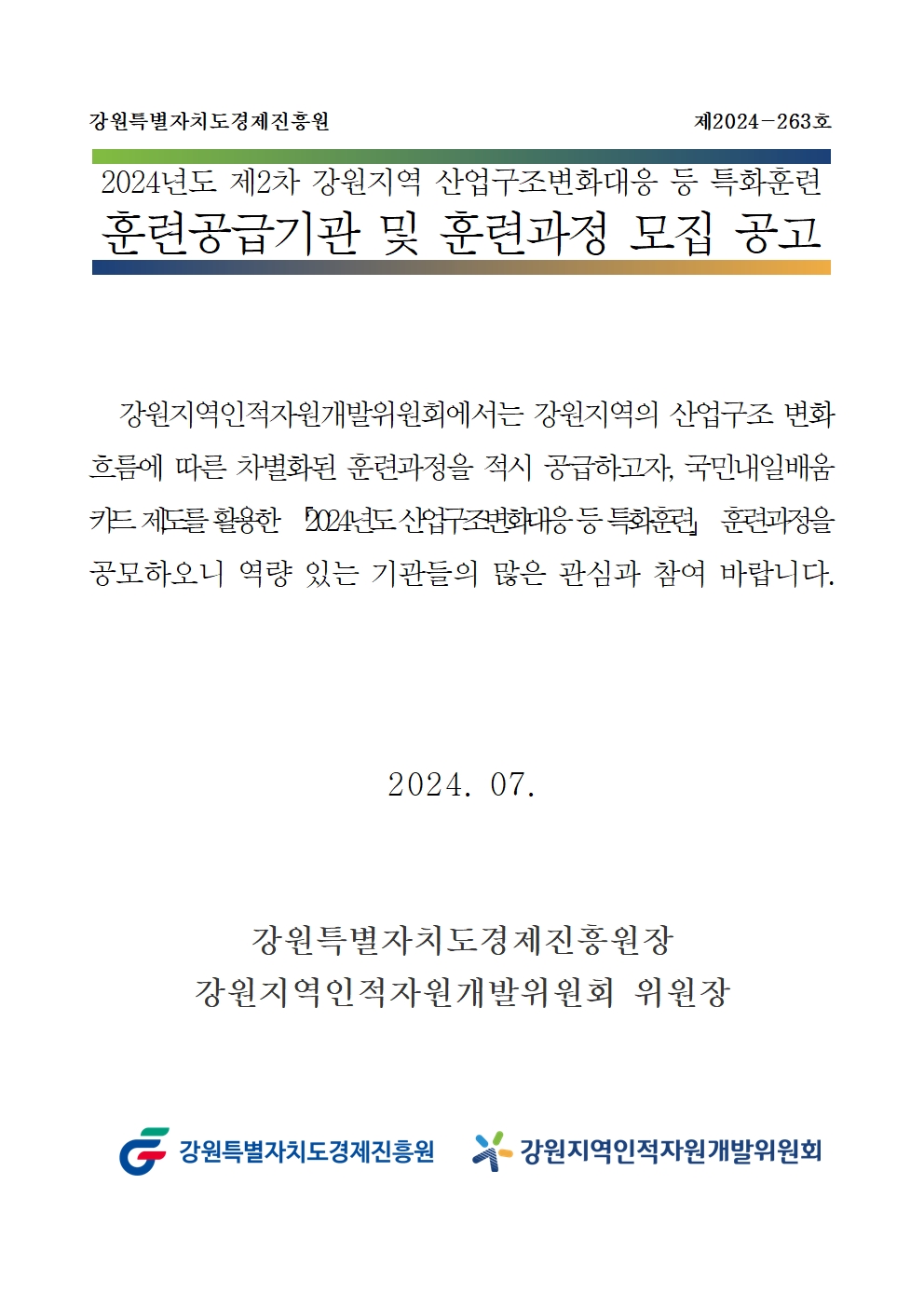 강원특별자치도경제진흥원

제2024-263호

2024년도 제2차 강원지역 산업구조변화대응 등 특화훈련
훈련공급기관 및 훈련과정 모집 공고

강원지역인적자원개발위원회에서는 강원지역의 산업구조 변화 흐름에 따른 차별화된 훈련과정을 적시 공급하고자, 국민내일배움카드 제도를 활용한 「2024년도 산업구조변화대응 등 특화훈련」 훈련과정을 공모하오니 역량 있는 기관들의 많은 관심과 참여 바랍니다.

2024. 07.

강원특별자치도경제진흥원장
강원지역인적자원개발위원회 위원장

강원특별자치도경제진흥원

강원지역인적자원개발위원회